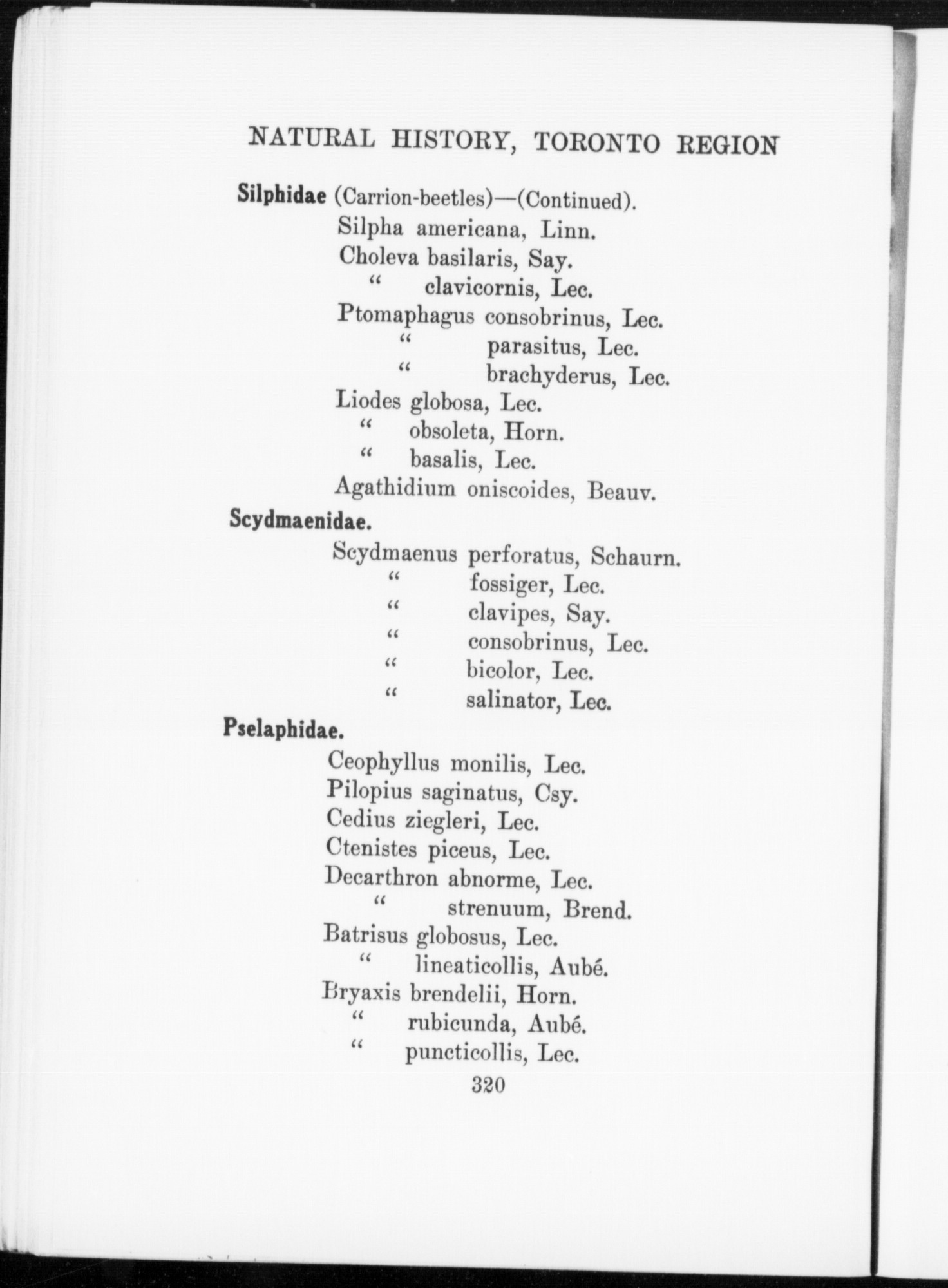 NATURAL HISTORY, TORONTO REGION

Silphidae (Carrion-beetles)—(Continued).
Silpha americana, Linn.
Choleva basilaris, Say.
" clavicornis, Lec.
Ptomaphagus consobrinus, Lec.
" parasitus, Lec.
" brachyderus, Lec.
Liodes globosa, Lec.
" obsoleta, Horn.
" basalis, Lec.
Agathidium oniscoides, Beauv.

Scydmaenidae.
Scydmaenus perforatus, Schaurn.
" fossiger, Lec.
" clavipes, Say.
" consobrinus, Lec.
" bicolor, Lec.
" salinator, Lec.

Pselaphidae.
Ceophyllus monilis, Lec.
Pilopius saginatus, Csy.
Cedius ziegleri, Lec.
Ctenistes piceus, Lec.
Decarthron abnorme, Lec.
" strenuum, Brend.
Batrisus globosus, Lec.
" lineaticollis, Aubé.
Bryaxis brendelii, Horn.
" rubicunda, Aubé.
" puncticollis, Lec.

320